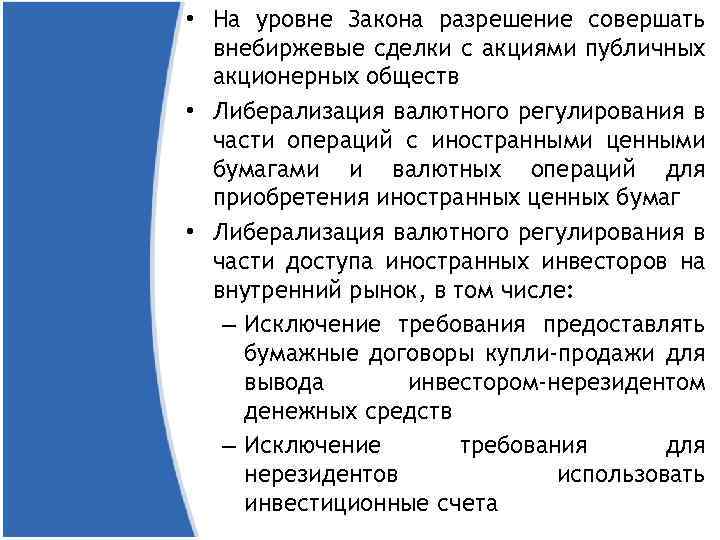 • На уровне Закона разрешение совершать внебиржевые сделки с акциями публичных акционерных обществ

• Либерализация валютного регулирования в части операций с иностранными ценными бумагами и валютных операций для приобретения иностранных ценных бумаг

• Либерализация валютного регулирования в части доступа иностранных инвесторов на внутренний рынок, в том числе:

– Исключение требования предоставлять бумажные договоры купли-продажи для вывода инвестором-нерезидентом денежных средств

– Исключение требования для нерезидентов использовать инвестиционные счета